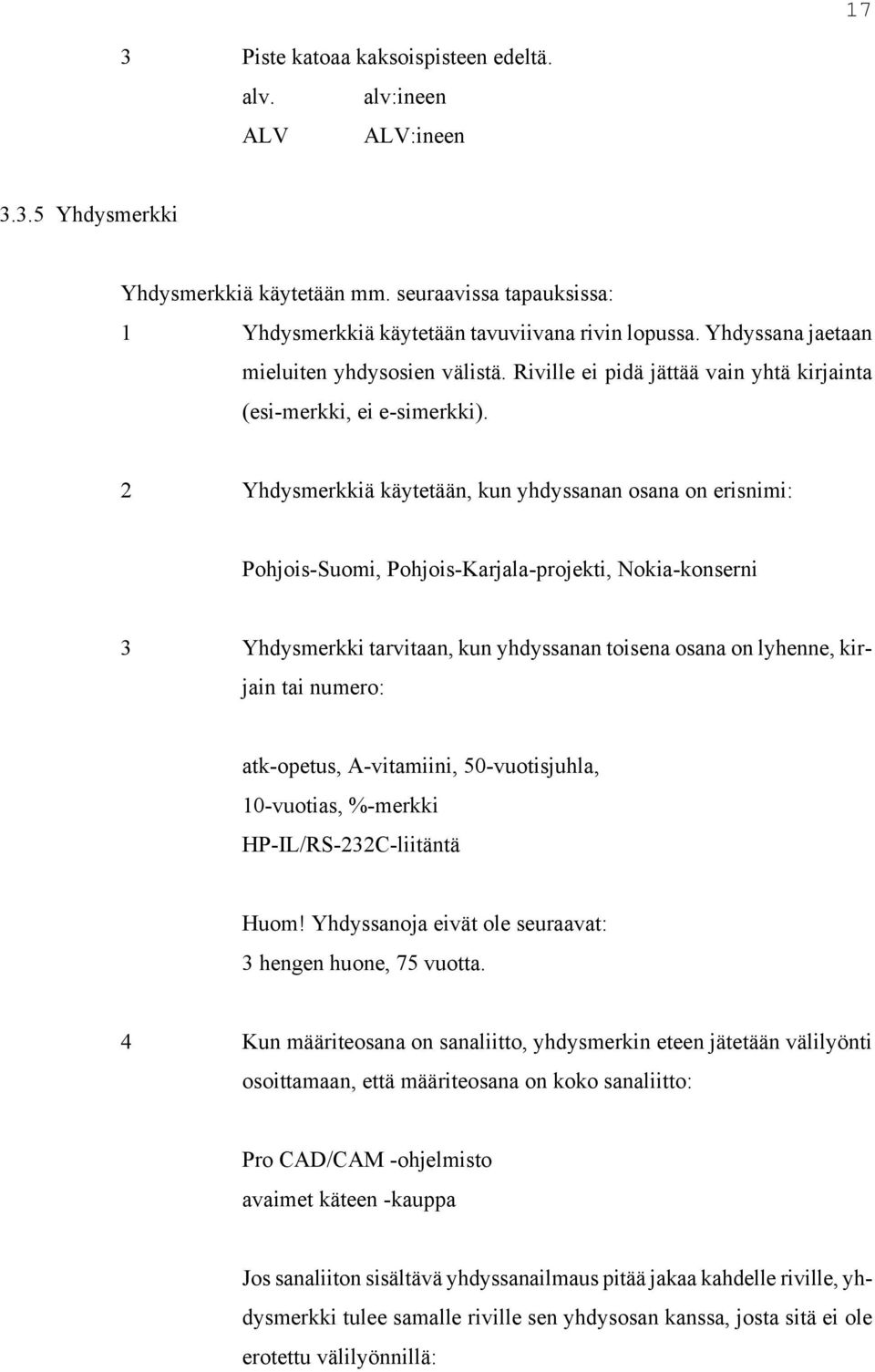 17

3 Piste katoaa kaksoispisteen edeltä.

alv. alv:ineen
ALV ALV:ineen

3.3.5 Yhdysmerkki

Yhdysmerkkiä käytetään mm. seuraavissa tapauksissa:

1 Yhdysmerkkiä käytetään tavuviivana rivin lopussa. Yhdyssana jaetaan mieluiten yhdysosien välistä. Riville ei pidä jättää vain yhtä kirjainta (esi-merkki, ei e-simerkki).

2 Yhdysmerkkiä käytetään, kun yhdyssanan osana on erisnimi:

Pohjois-Suomi, Pohjois-Karjala-projekti, Nokia-konserni

3 Yhdysmerkki tarvitaan, kun yhdyssanan toisena osana on lyhenne, kirjain tai numero:

atk-opetus, A-vitamiini, 50-vuotisjuhla,
10-vuotias, %-merkki
HP-IL/RS-232C-liitäntä

Huom! Yhdyssanoja eivät ole seuraavat:
3 hengen huone, 75 vuotta.

4 Kun määriteosana on sanaliitto, yhdysmerkin eteen jätetään välilyönti osoittamaan, että määriteosana on koko sanaliitto:

Pro CAD/CAM -ohjelmisto
avaimet käteen -kauppa

Jos sanaliiton sisältävä yhdyssanailmaus pitää jakaa kahdelle riville, yhdysmerkki tulee samalle riville sen yhdysosan kanssa, josta sitä ei ole erotettu välilyönnillä: